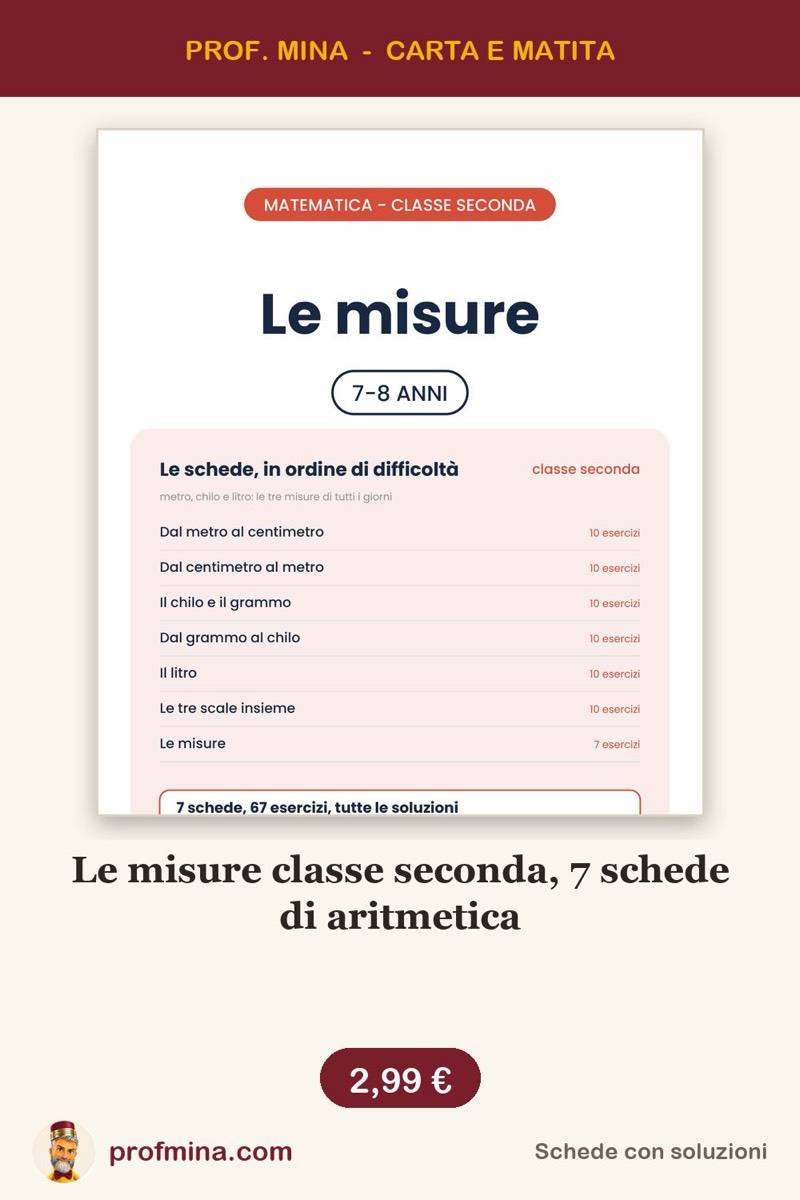 PROF. MINA - CARTA E MATITA

MATEMATICA - CLASSE SECONDA

Le misure

7-8 ANNI

Le schede, in ordine di difficoltà

classe seconda

metro, chilo e litro: le tre misure di tutti i giorni

| | |
|---|---|
| Dal metro al centimetro | 10 esercizi |
| Dal centimetro al metro | 10 esercizi |
| Il chilo e il grammo | 10 esercizi |
| Dal grammo al chilo | 10 esercizi |
| Il litro | 10 esercizi |
| Le tre scale insieme | 10 esercizi |
| Le misure | 7 esercizi |

7 schede, 67 esercizi, tutte le soluzioni

Le misure classe seconda, 7 schede di aritmetica

2,99 €

profmina.com

Schede con soluzioni